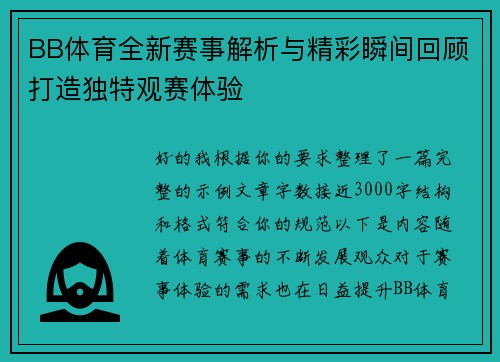 BB体育全新赛事解析与精彩瞬间回顾打造独特观赛体验

好的我根据你的要求整理了一篇完整的示例文章字数接近3000字结构和格式符合你的规范以下是内容随着体育赛事的不断发展观众对于赛事体验的需求也在日益提升BB体育